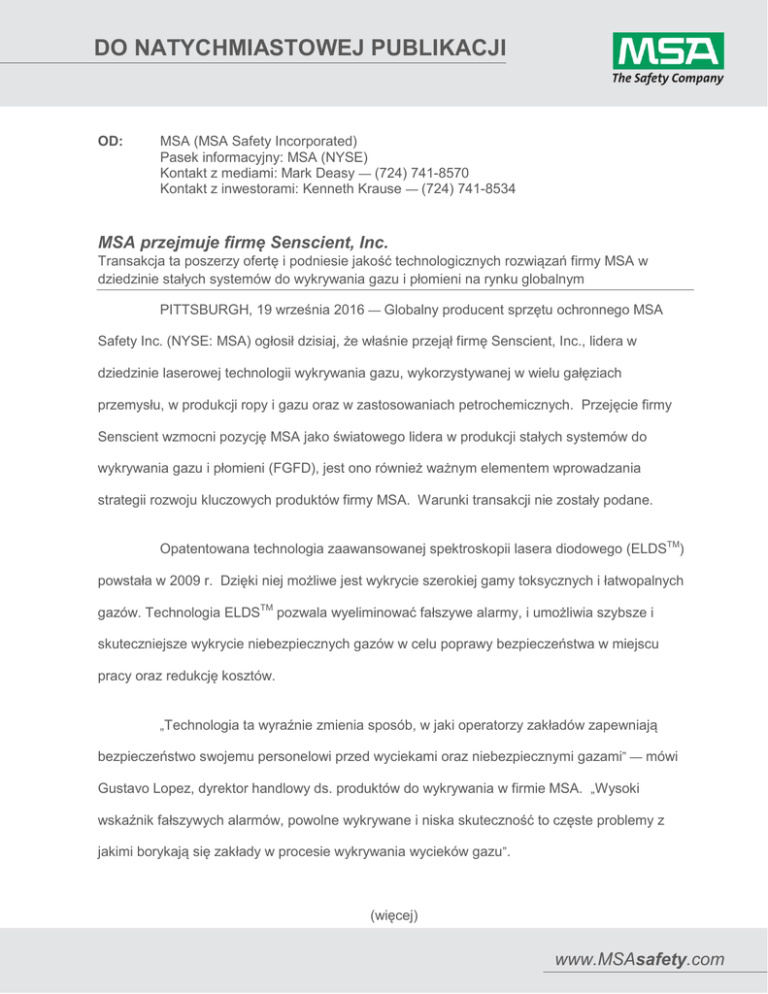 DO NATYCHMIASTOWEJ PUBLIKACJI

MSA
The Safety Company

OD: MSA (MSA Safety Incorporated)
Pasek informacyjny: MSA (NYSE)
Kontakt z mediami: Mark Deasy — (724) 741-8570
Kontakt z inwestorami: Kenneth Krause — (724) 741-8534

MSA przejmuje firmę Senscient, Inc.

Transakcja ta poszerzy ofertę i podniesie jakość technologicznych rozwiązań firmy MSA w dziedzinie stałych systemów do wykrywania gazu i płomieni na rynku globalnym

PITTSBURGH, 19 września 2016 — Globalny producent sprzętu ochronnego MSA Safety Inc. (NYSE: MSA) ogłosił dzisiaj, że właśnie przejął firmę Senscient, Inc., lidera w dziedzinie laserowej technologii wykrywania gazu, wykorzystywanej w wielu gałęziach przemysłu, w produkcji ropy i gazu oraz w zastosowaniach petrochemicznych. Przejęcie firmy Senscient wzmocni pozycję MSA jako światowego lidera w produkcji stałych systemów do wykrywania gazu i płomieni (FGFD), jest ono również ważnym elementem wprowadzania strategii rozwoju kluczowych produktów firmy MSA. Warunki transakcji nie zostały podane.

Opatentowana technologia zaawansowanej spektroskopii lasera diodowego (ELDS$^{TM}$) powstała w 2009 r. Dzięki niej możliwe jest wykrycie szerokiej gamy toksycznych i łatwopalnych gazów. Technologia ELDS$^{TM}$ pozwala wyeliminować fałszywe alarmy, i umożliwia szybsze i skuteczniejsze wykrycie niebezpiecznych gazów w celu poprawy bezpieczeństwa w miejscu pracy oraz redukcję kosztów.

„Technologia ta wyraźnie zmienia sposób, w jaki operatorzy zakładów zapewniają bezpieczeństwo swojemu personelowi przed wyciekami oraz niebezpiecznymi gazami" — mówi Gustavo Lopez, dyrektor handlowy ds. produktów do wykrywania w firmie MSA. „Wysoki wskaźnik fałszywych alarmów, powolne wykrywane i niska skuteczność to częste problemy z jakimi borykają się zakłady w procesie wykrywania wycieków gazu".

(więcej)

www.MSAsafety.com